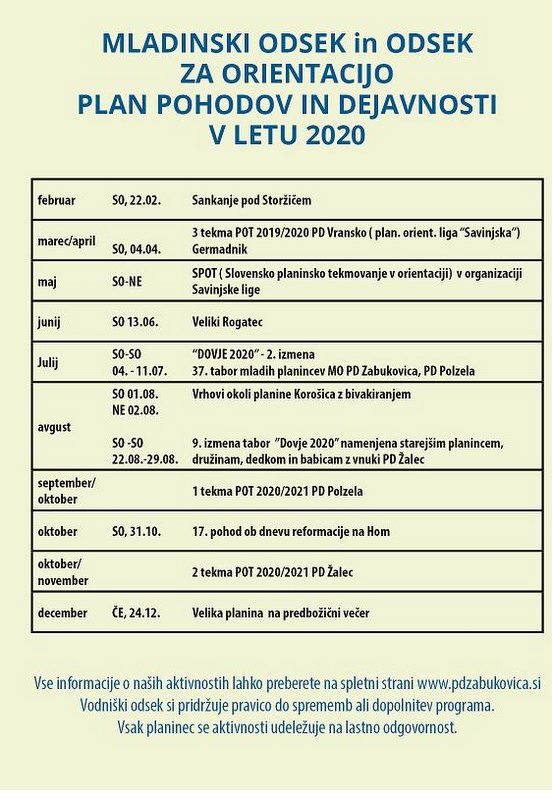 MLADINSKI ODSEK in ODSEK ZA ORIENTACIJO
PLAN POHODOV IN DEJAVNOSTI V LETU 2020

| | | |
|---|---|---|
| februar | SO, 22.02. | Sankanje pod Storžičem |
| marec/april | SO, 04.04. | 3 tekma POT 2019/2020 PD Vransko ( plan. orient. liga "Savinjska") Germadnik |
| maj | SO-NE | SPOT ( Slovensko planinsko tekmovanje v orientaciji) v organizaciji Savinjske lige |
| junij | SO 13.06. | Veliki Rogatec |
| Julij | SO-SO 04. - 11.07. | "DOVJE 2020" - 2. izmena 37. tabor mladih planincev MO PD Zabukovica, PD Polzela |
| avgust | SO 01.08. NE 02.08. SO -SO 22.08.-29.08. | Vrhovi okoli planine Korošica z bivakiranjem 9. izmena tabor "Dovje 2020" namenjena starejšim planincem, družinam, dedkom in babicam z vnuki PD Žalec |
| september/ oktober | | 1 tekma POT 2020/2021 PD Polzela |
| oktober | SO, 31.10. | 17. pohod ob dnevu reformacije na Hom |
| oktober/ november | | 2 tekma POT 2020/2021 PD Žalec |
| december | ČE, 24.12. | Velika planina na predbožični večer |

Vse informacije o naših aktivnostih lahko preberete na spletni strani www.pdzabukovica.si
Vodniški odsek si pridržuje pravico do sprememb ali dopolnitev programa.
Vsak planinec se aktivnosti udeležuje na lastno odgovornost.